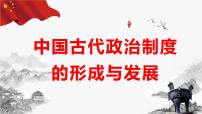 中国古代政治制度的形成与发展